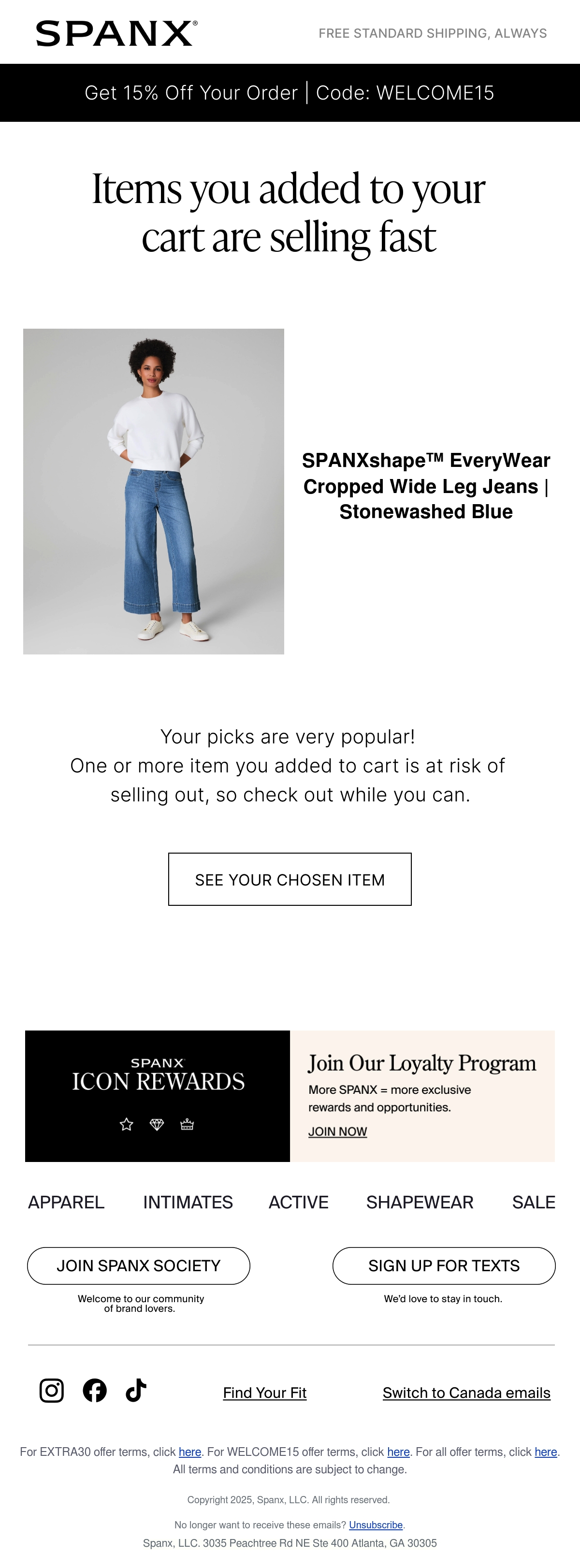 SPANX®

FREE STANDARD SHIPPING, ALWAYS

Get 15% Off Your Order | Code: WELCOME15

Items you added to your cart are selling fast

SPANXshape™ EveryWear Cropped Wide Leg Jeans | Stonewashed Blue

Your picks are very popular!
One or more item you added to cart is at risk of selling out, so check out while you can.

SEE YOUR CHOSEN ITEM

SPANX
ICON REWARDS

Join Our Loyalty Program

More SPANX = more exclusive rewards and opportunities.

JOIN NOW

APPAREL
INTIMATES
ACTIVE
SHAPEWEAR
SALE

JOIN SPANX SOCIETY

Welcome to our community of brand lovers.

SIGN UP FOR TEXTS

We'd love to stay in touch.

Find Your Fit

Switch to Canada emails

For EXTRA30 offer terms, click here. For WELCOME15 offer terms, click here. For all offer terms, click here. All terms and conditions are subject to change.

Copyright 2025, Spanx, LLC. All rights reserved.

No longer want to receive these emails? Unsubscribe.

Spanx, LLC. 3035 Peachtree Rd NE Ste 400 Atlanta, GA 30305